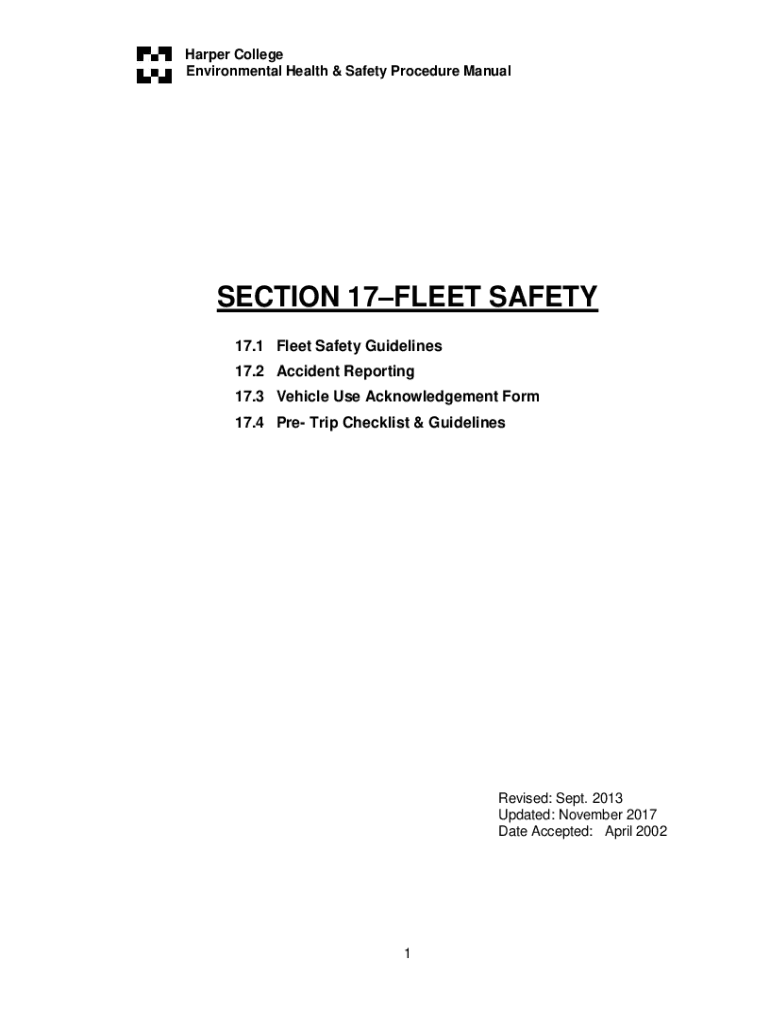 Harper College
Environmental Health & Safety Procedure Manual

SECTION 17–FLEET SAFETY

17.1 Fleet Safety Guidelines
17.2 Accident Reporting
17.3 Vehicle Use Acknowledgement Form
17.4 Pre- Trip Checklist & Guidelines

Revised: Sept. 2013
Updated: November 2017
Date Accepted: April 2002

1